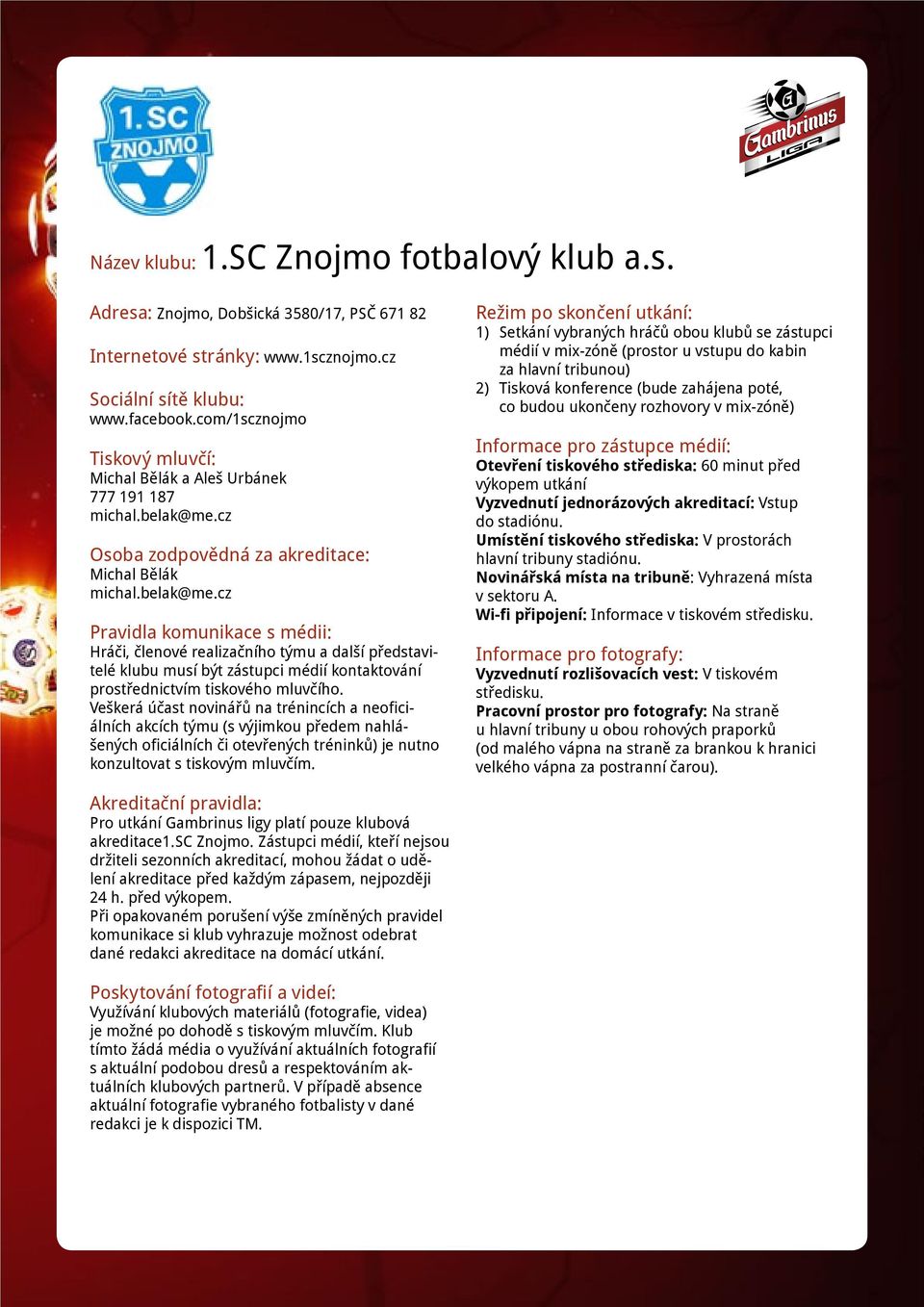 1.SC ZNOJMO

Gambrinus LIGA

Název klubu: 1.SC Znojmo fotbalový klub a.s.

Adresa: Znojmo, Dobšická 3580/17, PSČ 671 82

Internetové stránky: www.1scznojmo.cz

Sociální sítě klubu:
www.facebook.com/1scznojmo

Tiskový mluvčí:
Michal Bělák a Aleš Urbánek
777 191 187
michal.belak@me.cz

Osoba zodpovědná za akreditace:
Michal Bělák
michal.belak@me.cz

Pravidla komunikace s médii:
Hráči, členové realizačního týmu a další představitelé klubu musí být zástupci médií kontaktování prostřednictvím tiskového mluvčího.
Veškerá účast novinářů na trénincích a neoficiálních akcích týmu (s výjimkou předem nahlášených oficiálních či otevřených tréninků) je nutno konzultovat s tiskovým mluvčím.

Akreditační pravidla:
Pro utkání Gambrinus ligy platí pouze klubová akreditace1.SC Znojmo. Zástupci médií, kteří nejsou držiteli sezonních akreditací, mohou žádat o udělení akreditace před každým zápasem, nejpozději 24 h. před výkopem.
Při opakovaném porušení výše zmíněných pravidel komunikace si klub vyhrazuje možnost odebrat dané redakci akreditace na domácí utkání.

Poskytování fotografií a videí:
Využívání klubových materiálů (fotografie, videa) je možné po dohodě s tiskovým mluvčím. Klub tímto žádá média o využívání aktuálních fotografií s aktuální podobou dresů a respektováním aktuálních klubových partnerů. V případě absence aktuální fotografie vybraného fotbalisty v dané redakci je k dispozici TM.

Režim po skončení utkání:
1) Setkání vybraných hráčů obou klubů se zástupci médií v mix-zóně (prostor u vstupu do kabin za hlavní tribunou)
2) Tisková konference (bude zahájena poté, co budou ukončeny rozhovory v mix-zóně)

Informace pro zástupce médií:
Otevření tiskového střediska: 60 minut před výkopem utkání
Vyzvednutí jednorázových akreditací: Vstup do stadiónu.
Umístění tiskového střediska: V prostorách hlavní tribuny stadiónu.
Novinářská místa na tribuně: Vyhrazená místa v sektoru A.
Wi-fi připojení: Informace v tiskovém středisku.

Informace pro fotografy:
Vyzvednutí rozlišovacích vest: V tiskovém středisku.
Pracovní prostor pro fotografy: Na straně u hlavní tribuny u obou rohových praporků (od malého vápna na straně za brankou k hranici velkého vápna za postranní čarou).